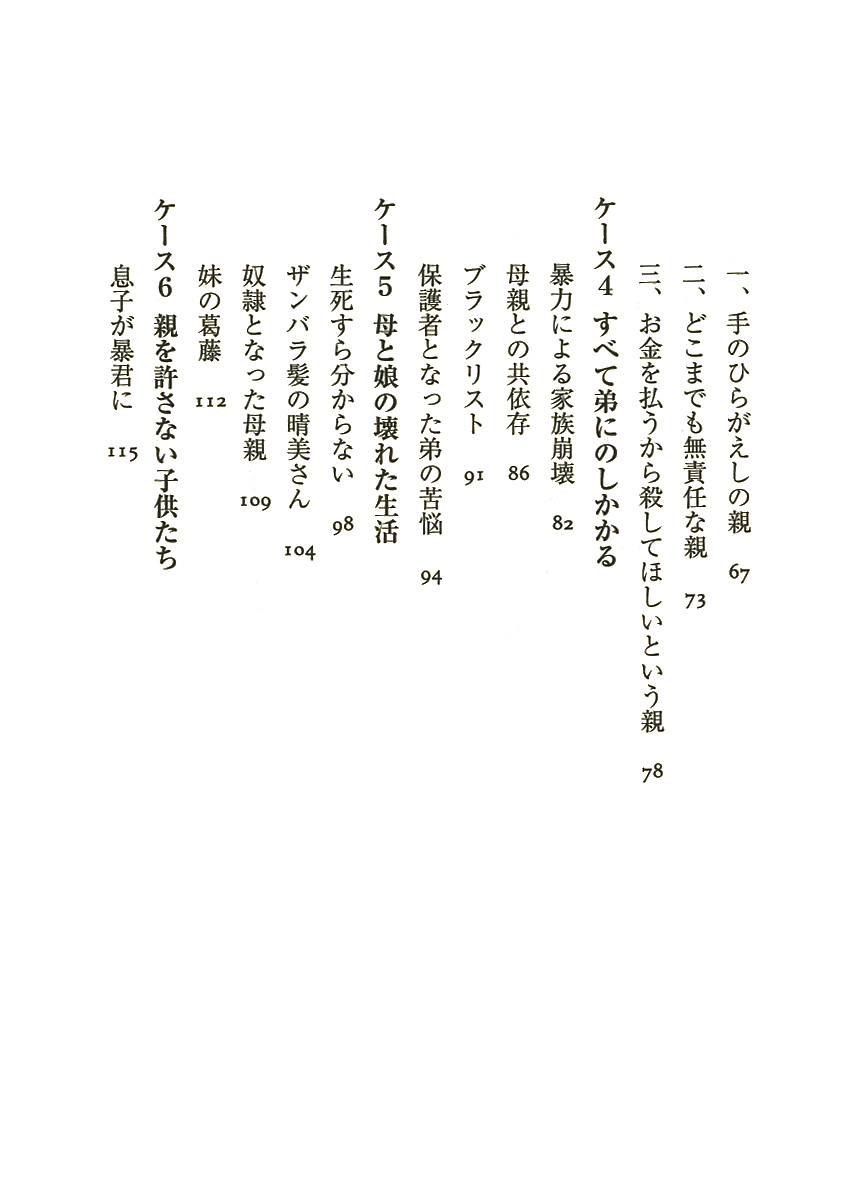 一、手のひらがえしの親　67

二、どこまでも無責任な親　73

三、お金を払うから殺してほしいという親　78

ケース4　すべて弟にのしかかる

暴力による家族崩壊　82

母親との共依存　86

ブラックリスト　91

保護者となった弟の苦悩　94

ケース5　母と娘の壊れた生活

生死すら分からない　98

ザンバラ髪の晴美さん　104

奴隷となった母親　109

妹の葛藤　112

ケース6　親を許さない子供たち

息子が暴君に　115